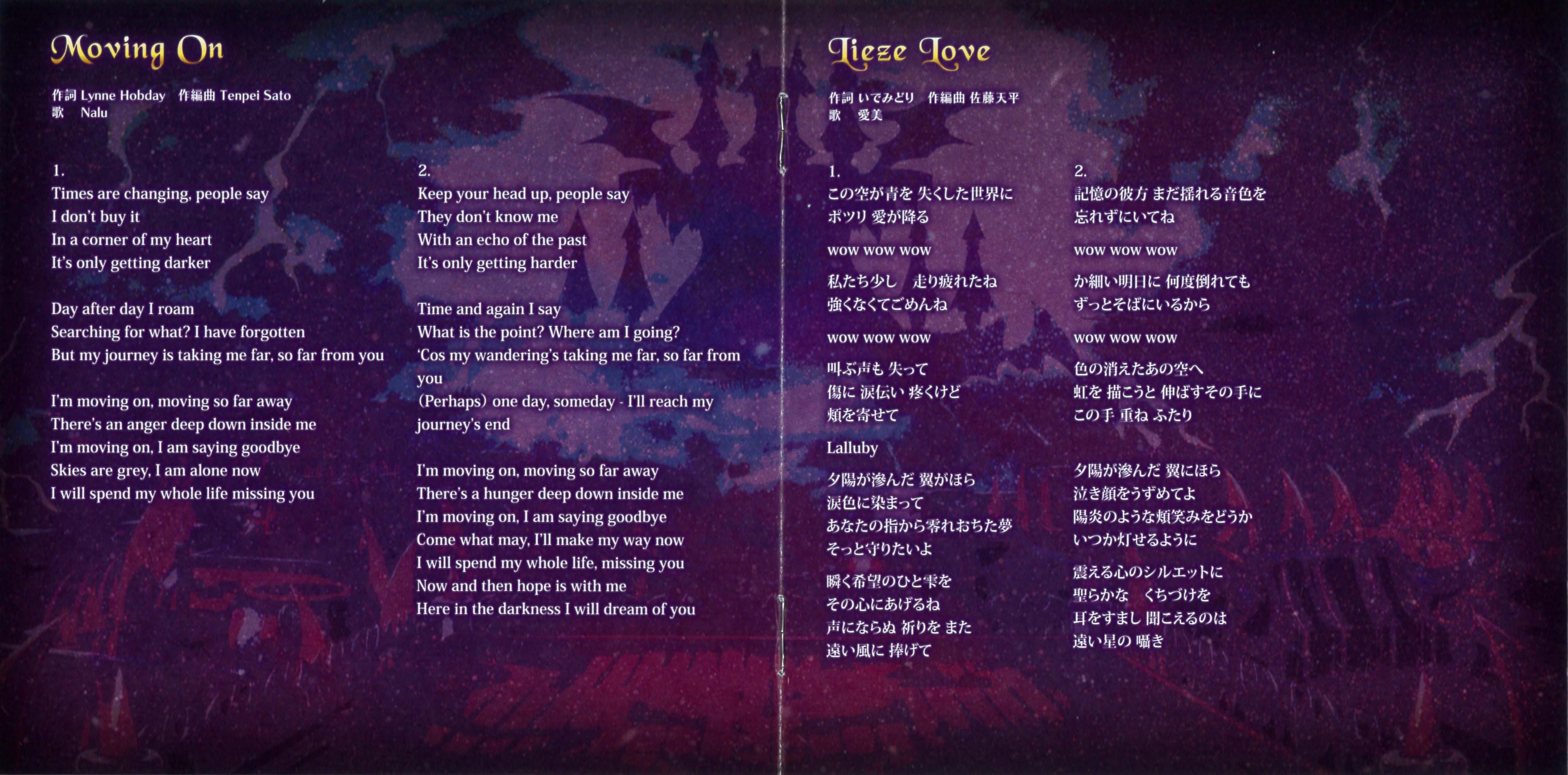 Moving On

作詞 Lynne Hobday 作編曲 Tenpei Sato
歌 Nalu

1.
Times are changing, people say
I don't buy it
In a corner of my heart
It's only getting darker

Day after day I roam
Searching for what? I have forgotten
But my journey is taking me far, so far from you

I'm moving on, moving so far away
There's an anger deep down inside me
I'm moving on, I am saying goodbye
Skies are grey, I am alone now
I will spend my whole life missing you

2.
Keep your head up, people say
They don't know me
With an echo of the past
It's only getting harder

Time and again I say
What is the point? Where am I going?
'Cos my wandering's taking me far, so far from you
(Perhaps) one day, someday - I'll reach my journey's end

I'm moving on, moving so far away
There's a hunger deep down inside me
I'm moving on, I am saying goodbye
Come what may, I'll make my way now
I will spend my whole life, missing you
Now and then hope is with me
Here in the darkness I will dream of you

Lieze Love

作詞 いでみどり 作編曲 佐藤天平
歌 愛美

1.
この空が青を 失くした世界に
ポツリ 愛が降る

wow wow wow

私たち少し 走り疲れたね
強くなくてごめんね

wow wow wow

叫ぶ声も 失って
傷に 涙伝い 疼くけど
頬を寄せて

Lalluby

夕陽が滲んだ 翼がほら
涙色に染まって
あなたの指から零れおちた夢
そっと守りたいよ

瞬く希望のひと雫を
その心にあげるね
声にならぬ 祈りを また
遠い風に 捧げて

2.
記憶の彼方 まだ揺れる音色を
忘れずにいてね

wow wow wow

か細い明日に 何度倒れても
ずっとそばにいるから

wow wow wow

色の消えたあの空へ
虹を 描こうと 伸ばすその手に
この手 重ね ふたり

夕陽が滲んだ 翼にほら
泣き顔をうずめてよ
陽炎のような頬笑みをどうか
いつか灯せるように

震える心のシルエットに
聖らかな くちづけを
耳をすまし 聞こえるのは
遠い星の 囁き